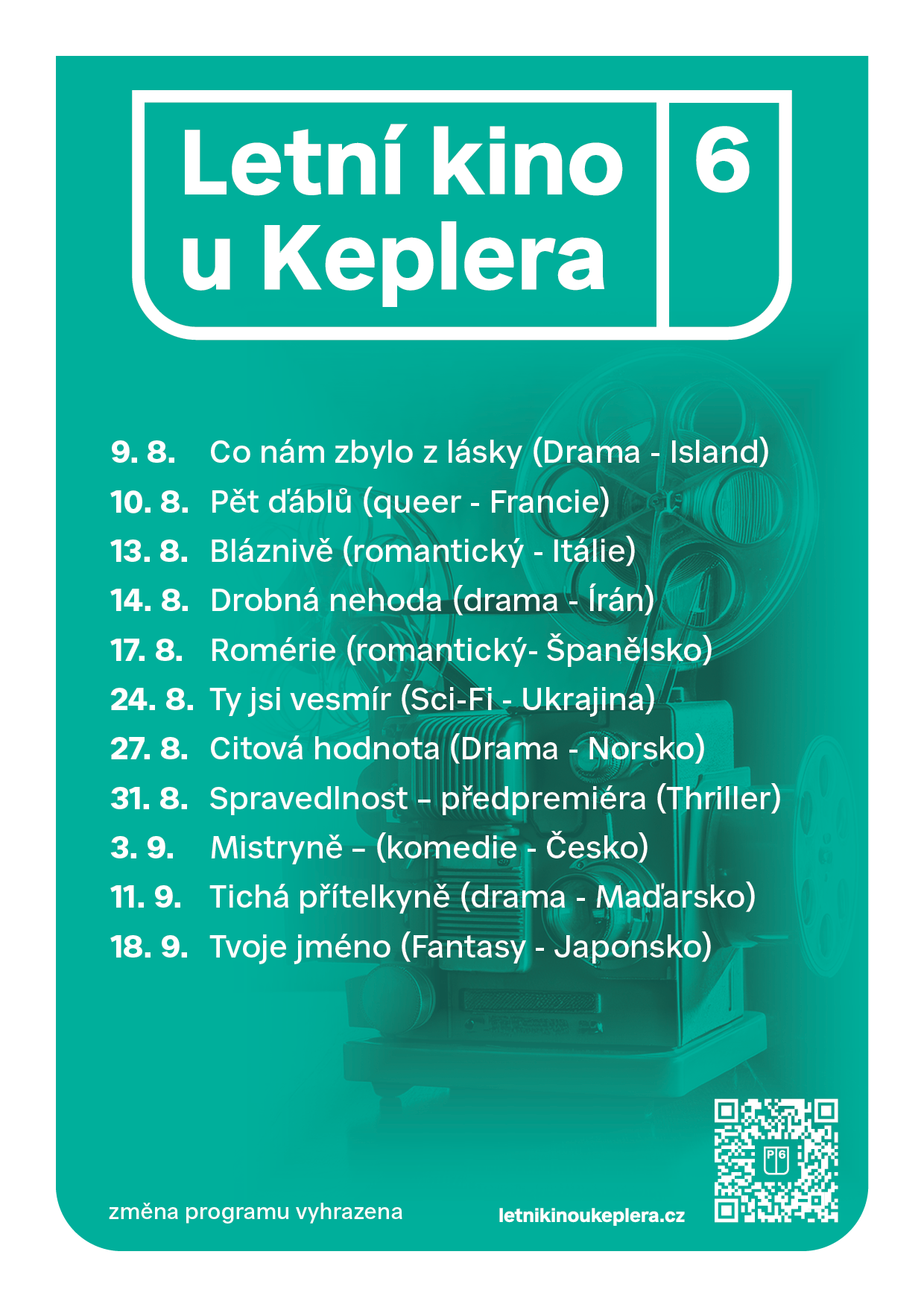 Letní kino u Keplera

6

9. 8. Co nám zbylo z lásky (Drama - Island)
10. 8. Pět ďáblů (queer - Francie)
13. 8. Bláznivě (romantický - Itálie)
14. 8. Drobná nehoda (drama - Írán)
17. 8. Romérie (romantický- Španělsko)
24. 8. Ty jsi vesmír (Sci-Fi - Ukrajina)
27. 8. Citová hodnota (Drama - Norsko)
31. 8. Spravedlnost – předpremiéra (Thriller)
3. 9. Mistryně – (komedie - Česko)
11. 9. Tichá přítelkyně (drama - Maďarsko)
18. 9. Tvoje jméno (Fantasy - Japonsko)

změna programu vyhrazena

letnikinoukeplera.cz